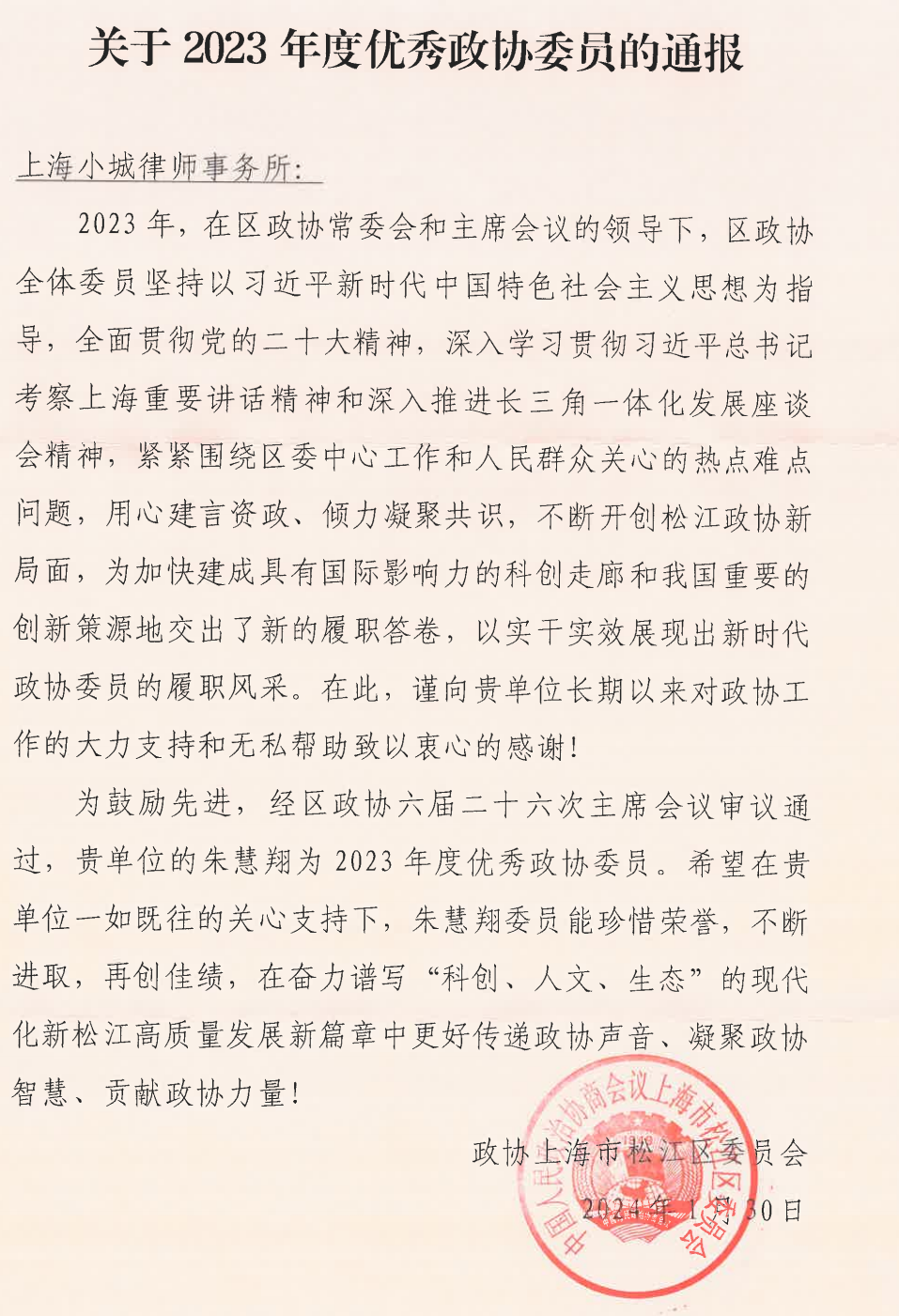 关于2023年度优秀政协委员的通报

上海小城律师事务所：

2023年，在区政协常委会和主席会议的领导下，区政协全体委员坚持以习近平新时代中国特色社会主义思想为指导，全面贯彻党的二十大精神，深入学习贯彻习近平总书记考察上海重要讲话精神和深入推进长三角一体化发展座谈会精神，紧紧围绕区委中心工作和人民群众关心的热点难点问题，用心建言资政、倾力凝聚共识，不断开创松江政协新局面，为加快建成具有国际影响力的科创走廊和我国重要的创新策源地交出了新的履职答卷，以实干实效展现出新时代政协委员的履职风采。在此，谨向贵单位长期以来对政协工作的大力支持和无私帮助致以衷心的感谢！

为鼓励先进，经区政协六届二十六次主席会议审议通过，贵单位的朱慧翔为2023年度优秀政协委员。希望在贵单位一如既往的关心支持下，朱慧翔委员能珍惜荣誉，不断进取，再创佳绩，在奋力谱写“科创、人文、生态”的现代化新松江高质量发展新篇章中更好传递政协声音、凝聚政协智慧、贡献政协力量！

政协上海市松江区委员会
2024年1月30日

中国人民政治协商会议上海市松江区委员会